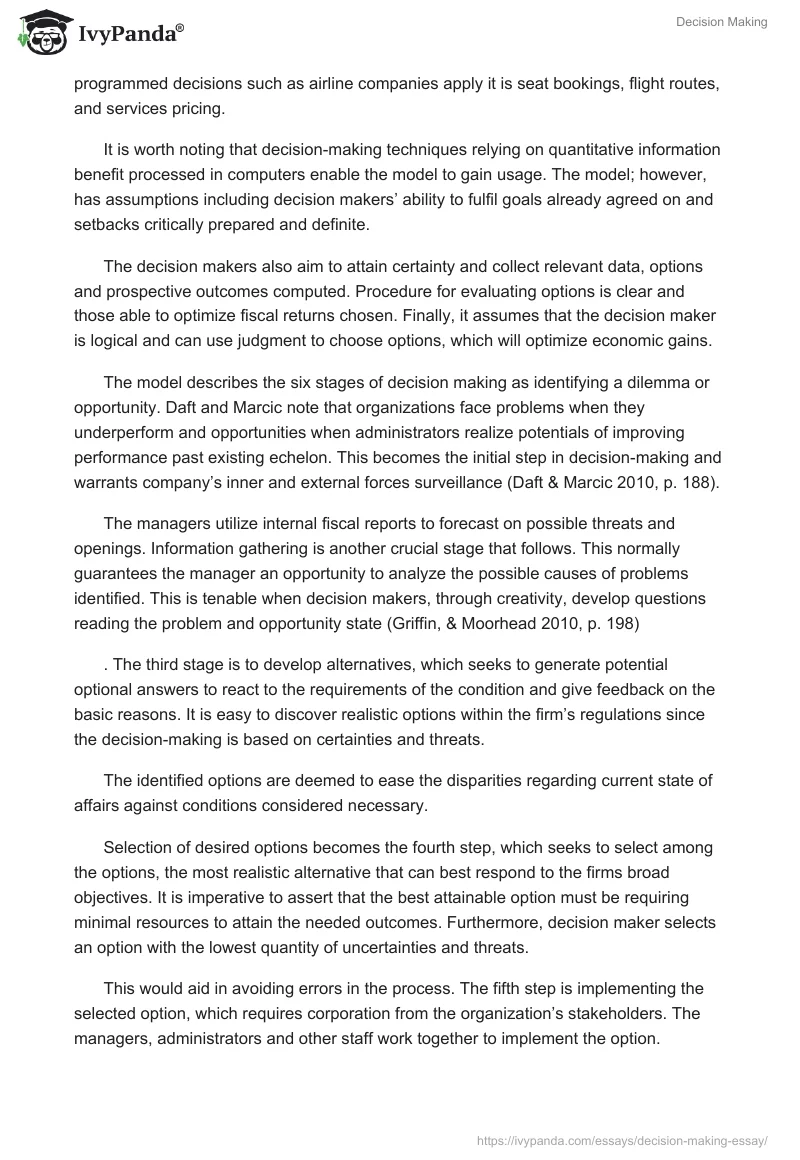 IvyPanda®

Decision Making

programmed decisions such as airline companies apply it is seat bookings, flight routes, and services pricing.

It is worth noting that decision-making techniques relying on quantitative information benefit processed in computers enable the model to gain usage. The model; however, has assumptions including decision makers' ability to fulfil goals already agreed on and setbacks critically prepared and definite.

The decision makers also aim to attain certainty and collect relevant data, options and prospective outcomes computed. Procedure for evaluating options is clear and those able to optimize fiscal returns chosen. Finally, it assumes that the decision maker is logical and can use judgment to choose options, which will optimize economic gains.

The model describes the six stages of decision making as identifying a dilemma or opportunity. Daft and Marcic note that organizations face problems when they underperform and opportunities when administrators realize potentials of improving performance past existing echelon. This becomes the initial step in decision-making and warrants company's inner and external forces surveillance (Daft & Marcic 2010, p. 188).

The managers utilize internal fiscal reports to forecast on possible threats and openings. Information gathering is another crucial stage that follows. This normally guarantees the manager an opportunity to analyze the possible causes of problems identified. This is tenable when decision makers, through creativity, develop questions reading the problem and opportunity state (Griffin, & Moorhead 2010, p. 198)

. The third stage is to develop alternatives, which seeks to generate potential optional answers to react to the requirements of the condition and give feedback on the basic reasons. It is easy to discover realistic options within the firm's regulations since the decision-making is based on certainties and threats.

The identified options are deemed to ease the disparities regarding current state of affairs against conditions considered necessary.

Selection of desired options becomes the fourth step, which seeks to select among the options, the most realistic alternative that can best respond to the firms broad objectives. It is imperative to assert that the best attainable option must be requiring minimal resources to attain the needed outcomes. Furthermore, decision maker selects an option with the lowest quantity of uncertainties and threats.

This would aid in avoiding errors in the process. The fifth step is implementing the selected option, which requires corporation from the organization's stakeholders. The managers, administrators and other staff work together to implement the option.

https://ivypanda.com/essays/decision-making-essay/